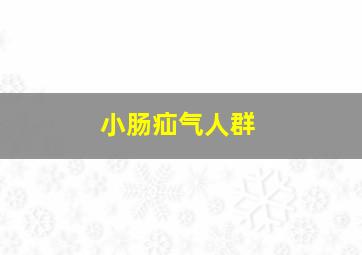 小肠疝气人群